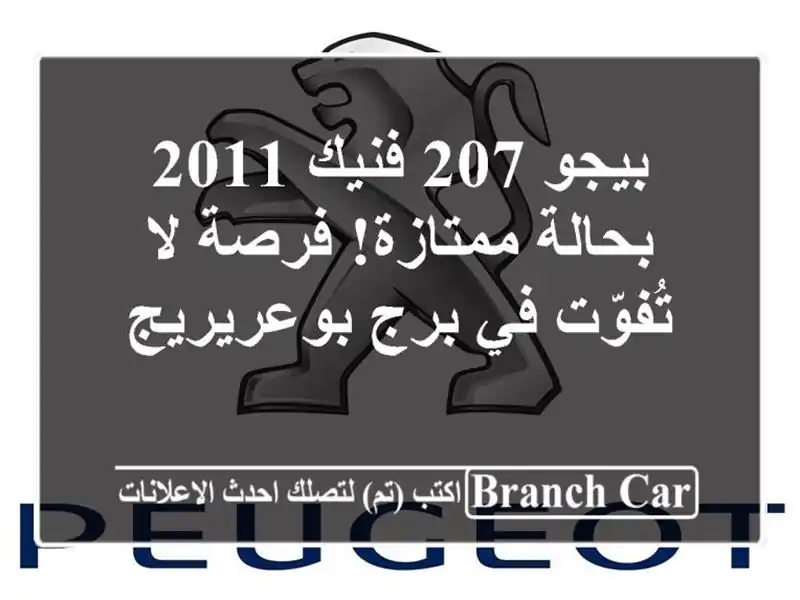 بيجو 207 فنيك 2011 بحالة ممتازة! فرصة لا تُفوّت في برج بوعريريج

Branch Car اكتب (تم) لتصلك احدث الاعلانات

PEUGEOT